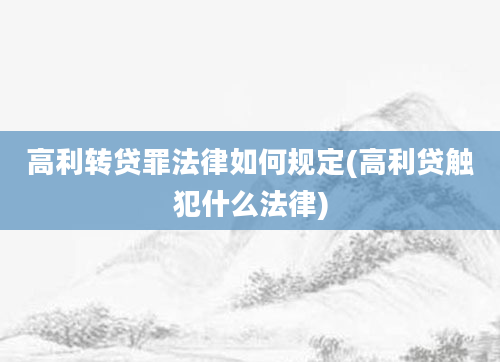 高利转贷罪法律如何规定(高利贷触犯什么法律)